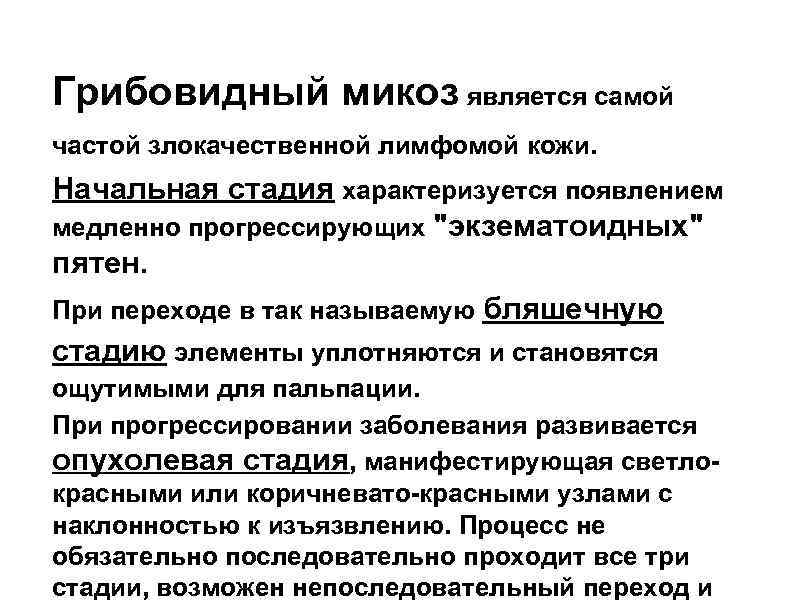 Грибовидный микоз является самой частой злокачественной лимфомой кожи.

Начальная стадия характеризуется появлением медленно прогрессирующих "экзематоидных" пятен.

При переходе в так называемую бляшечную стадию элементы уплотняются и становятся ощутимыми для пальпации.

При прогрессировании заболевания развивается опухолевая стадия, манифестирующая светло-красными или коричневато-красными узлами с наклонностью к изъязвлению. Процесс не обязательно последовательно проходит все три стадии, возможен непоследовательный переход и